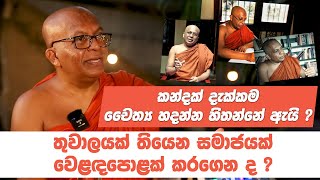 කන්දක් දැක්කම
චෛත්‍ය හදන්න හිතන්නේ ඇයි ?

තුවාලයක් තියෙන සමාජයක්
වෙළඳපොළක් කරගෙන ද ?